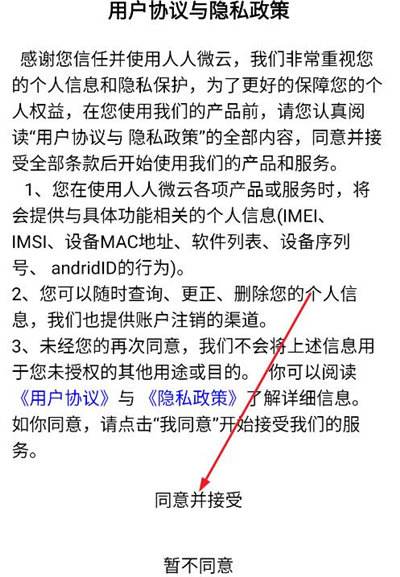 用户协议与隐私政策

感谢您信任并使用人人微云，我们非常重视您的个人信息和隐私保护，为了更好的保障您的个人权益，在您使用我们的产品前，请您认真阅读“用户协议与 隐私政策”的全部内容，同意并接受全部条款后开始使用我们的产品和服务。

1、您在使用人人微云各项产品或服务时，将会提供与具体功能相关的个人信息(IMEI、IMSI、设备MAC地址、软件列表、设备序列号、 andridID的行为)。

2、您可以随时查询、更正、删除您的个人信息，我们也提供账户注销的渠道。

3、未经您的再次同意，我们不会将上述信息用于您未授权的其他用途或目的。 你可以阅读《用户协议》与 《隐私政策》了解详细信息。如你同意，请点击“我同意”开始接受我们的服务。

同意并接受

暂不同意